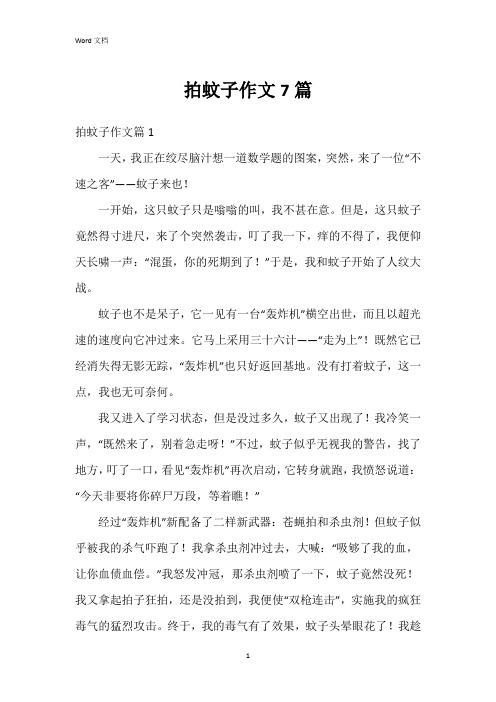 Word 文档

拍蚊子作文 7 篇

拍蚊子作文篇 1

一天，我正在绞尽脑汁想一道数学题的图案，突然，来了一位“不速之客”——蚊子来也！

一开始，这只蚊子只是嗡嗡的叫，我不甚在意。但是，这只蚊子竟然得寸进尺，来了个突然袭击，叮了我一下，痒的不得了，我便仰天长啸一声：“混蛋，你的死期到了！”于是，我和蚊子开始了人纹大战。

蚊子也不是呆子，它一见有一台“轰炸机”横空出世，而且以超光速的速度向它冲过来。它马上采用三十六计——“走为上”！既然它已经消失得无影无踪，“轰炸机”也只好返回基地。没有打着蚊子，这一点，我也无可奈何。

我又进入了学习状态，但是没过多久，蚊子又出现了！我冷笑一声，“既然来了，别着急走呀！”不过，蚊子似乎无视我的警告，找了地方，叮了一口，看见“轰炸机”再次启动，它转身就跑，我愤怒说道：“今天非要将你碎尸万段，等着瞧！”

经过“轰炸机”新配备了二样新武器：苍蝇拍和杀虫剂！但蚊子似乎被我的杀气吓跑了！我拿杀虫剂冲过去，大喊：“吸够了我的血，让你血债血偿。”我怒发冲冠，那杀虫剂喷了一下，蚊子竟然没死！我又拿起拍子狂拍，还是没拍到，我便使“双枪连击”，实施我的疯狂毒气的猛烈攻击。终于，我的毒气有了效果，蚊子头晕眼花了！我趁

1